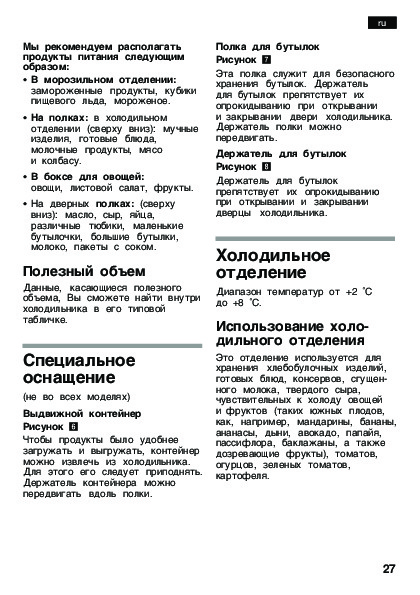 ru

Мы рекомендуем располагать продукты питания следующим образом:

• В морозильном отделении: замороженные продукты, кубики пищевого льда, мороженое.

• На полках: в холодильном отделении (сверху вниз): мучные изделия, готовые блюда, молочные продукты, мясо и колбасу.

• В боксе для овощей: овощи, листовой салат, фрукты.

• На дверных полках: (сверху вниз): масло, сыр, яйца, различные тюбики, маленькие бутылочки, большие бутылки, молоко, пакеты с соком.

Полезный объем

Данные, касающиеся полезного объема, Вы сможете найти внутри холодильника в его типовой табличке.

Специальное оснащение

(не во всех моделях)

Выдвижной контейнер
Рисунок 6

Чтобы продукты было удобнее загружать и выгружать, контейнер можно извлечь из холодильника. Для этого его следует приподнять. Держатель контейнера можно передвигать вдоль полки.

Полка для бутылок
Рисунок 7

Эта полка служит для безопасного хранения бутылок. Держатель для бутылок препятствует их опрокидыванию при открывании и закрывании двери холодильника. Держатель полки можно передвигать.

Держатель для бутылок
Рисунок 8

Держатель для бутылок препятствует их опрокидыванию при открывании и закрывании дверцы холодильника.

Холодильное отделение

Диапазон температур от +2 °C до +8 °C.

Использование холодильного отделения

Это отделение используется для хранения хлебобулочных изделий, готовых блюд, консервов, сгущенного молока, твердого сыра, чувствительных к холоду овощей и фруктов (таких южных плодов, как, например, мандарины, бананы, ананасы, дыни, авокадо, папайя, пассифлора, баклажаны, а также дозревающие фрукты), томатов, огурцов, зеленых томатов, картофеля.

27